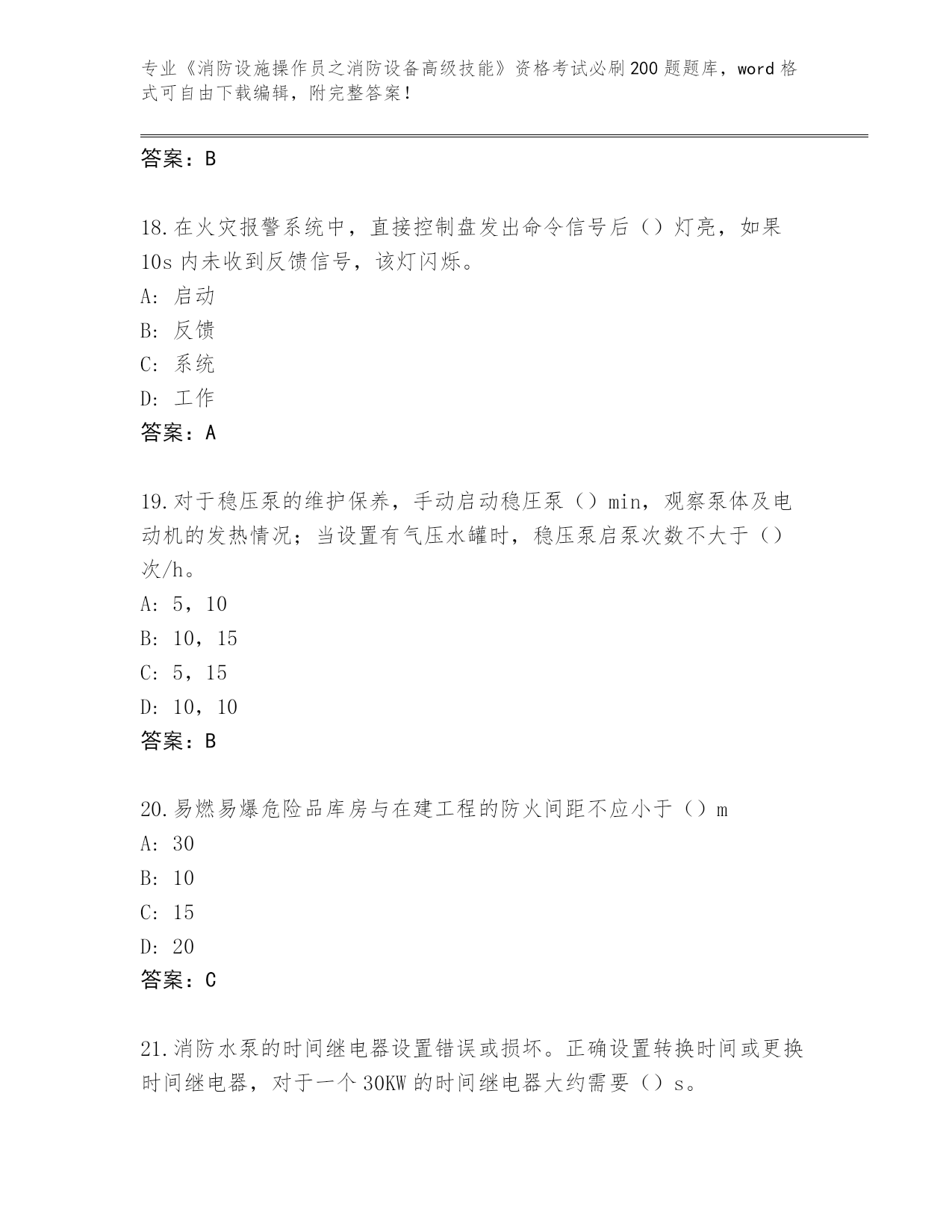 专业《消防设施操作员之消防设备高级技能》资格考试必刷200题题库，word格式可自由下载编辑，附完整答案！

答案：B

18.在火灾报警系统中，直接控制盘发出命令信号后（）灯亮，如果10s内未收到反馈信号，该灯闪烁。
A：启动
B：反馈
C：系统
D：工作
答案：A

19.对于稳压泵的维护保养，手动启动稳压泵（）min，观察泵体及电动机的发热情况；当设置有气压水罐时，稳压泵启泵次数不大于（）次/h。
A：5，10
B：10，15
C：5，15
D：10，10
答案：B

20.易燃易爆危险品库房与在建工程的防火间距不应小于（）m
A：30
B：10
C：15
D：20
答案：C

21.消防水泵的时间继电器设置错误或损坏。正确设置转换时间或更换时间继电器，对于一个30KW的时间继电器大约需要（）s。